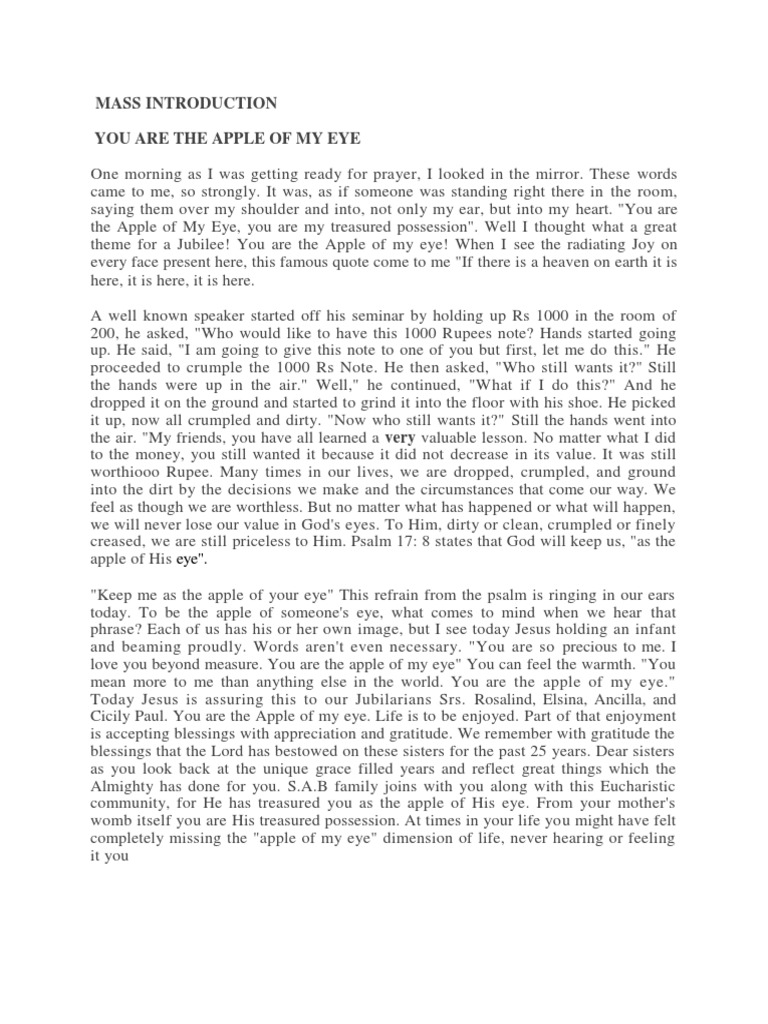 MASS INTRODUCTION

YOU ARE THE APPLE OF MY EYE

One morning as I was getting ready for prayer, I looked in the mirror. These words came to me, so strongly. It was, as if someone was standing right there in the room, saying them over my shoulder and into, not only my ear, but into my heart. "You are the Apple of My Eye, you are my treasured possession". Well I thought what a great theme for a Jubilee! You are the Apple of my eye! When I see the radiating Joy on every face present here, this famous quote come to me "If there is a heaven on earth it is here, it is here, it is here.

A well known speaker started off his seminar by holding up Rs 1000 in the room of 200, he asked, "Who would like to have this 1000 Rupees note? Hands started going up. He said, "I am going to give this note to one of you but first, let me do this." He proceeded to crumple the 1000 Rs Note. He then asked, "Who still wants it?" Still the hands were up in the air." Well," he continued, "What if I do this?" And he dropped it on the ground and started to grind it into the floor with his shoe. He picked it up, now all crumpled and dirty. "Now who still wants it?" Still the hands went into the air. "My friends, you have all learned a very valuable lesson. No matter what I did to the money, you still wanted it because it did not decrease in its value. It was still worthiooo Rupee. Many times in our lives, we are dropped, crumpled, and ground into the dirt by the decisions we make and the circumstances that come our way. We feel as though we are worthless. But no matter what has happened or what will happen, we will never lose our value in God's eyes. To Him, dirty or clean, crumpled or finely creased, we are still priceless to Him. Psalm 17: 8 states that God will keep us, "as the apple of His eye".

"Keep me as the apple of your eye" This refrain from the psalm is ringing in our ears today. To be the apple of someone's eye, what comes to mind when we hear that phrase? Each of us has his or her own image, but I see today Jesus holding an infant and beaming proudly. Words aren't even necessary. "You are so precious to me. I love you beyond measure. You are the apple of my eye" You can feel the warmth. "You mean more to me than anything else in the world. You are the apple of my eye." Today Jesus is assuring this to our Jubilarians Srs. Rosalind, Elsina, Ancilla, and Cicily Paul. You are the Apple of my eye. Life is to be enjoyed. Part of that enjoyment is accepting blessings with appreciation and gratitude. We remember with gratitude the blessings that the Lord has bestowed on these sisters for the past 25 years. Dear sisters as you look back at the unique grace filled years and reflect great things which the Almighty has done for you. S.A.B family joins with you along with this Eucharistic community, for He has treasured you as the apple of His eye. From your mother's womb itself you are His treasured possession. At times in your life you might have felt completely missing the "apple of my eye" dimension of life, never hearing or feeling it you